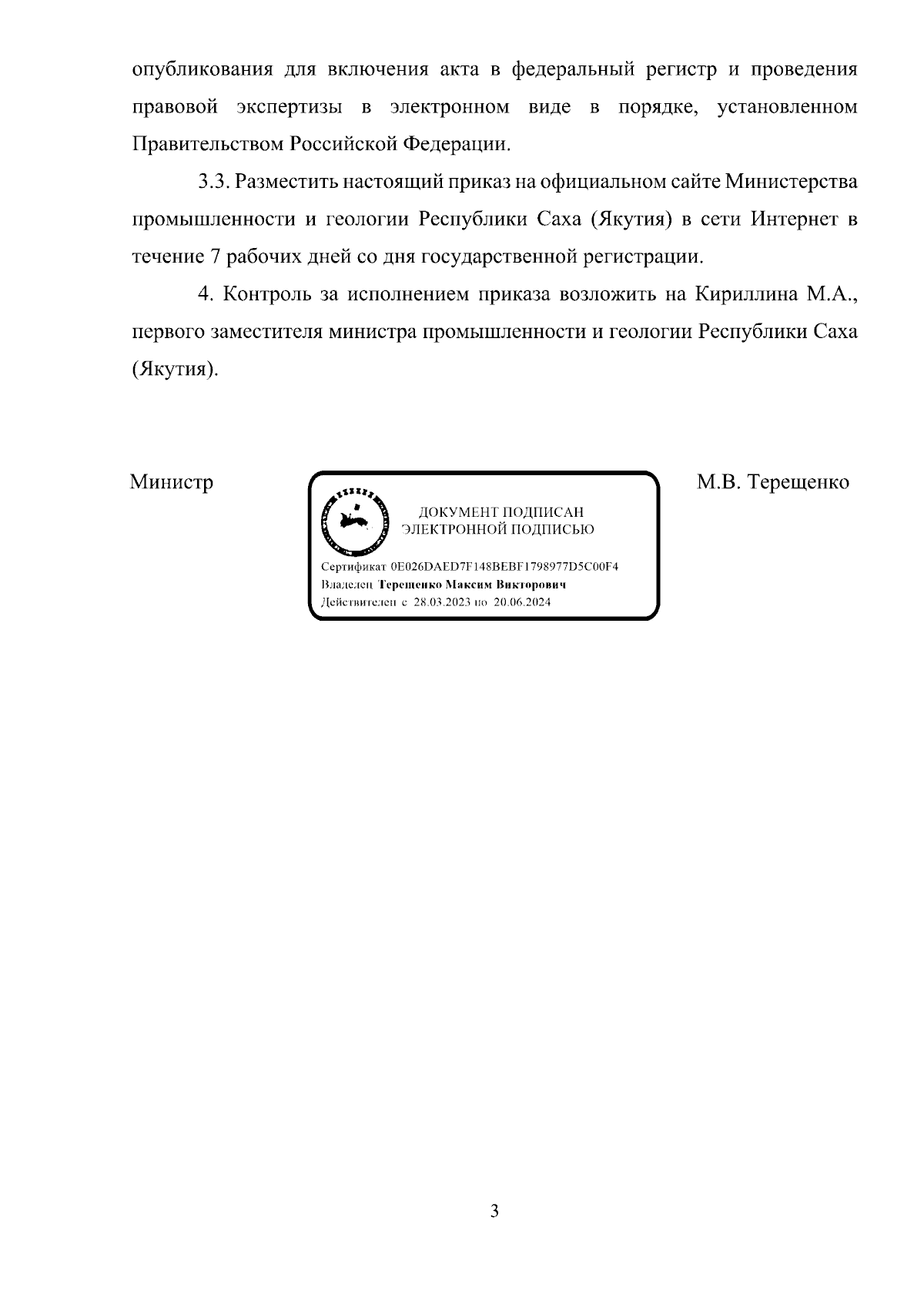 опубликования для включения акта в федеральный регистр и проведения правовой экспертизы в электронном виде в порядке, установленном Правительством Российской Федерации.

3.3. Разместить настоящий приказ на официальном сайте Министерства промышленности и геологии Республики Саха (Якутия) в сети Интернет в течение 7 рабочих дней со дня государственной регистрации.

4. Контроль за исполнением приказа возложить на Кириллина М.А., первого заместителя министра промышленности и геологии Республики Саха (Якутия).

Министр

ДОКУМЕНТ ПОДПИСАН ЭЛЕКТРОННОЙ ПОДПИСЬЮ

Сертификат 0E026DAED7F148BEBF1798977D5C00F4
Владелец Терещенко Максим Викторович
Действителен с 28.03.2023 по 20.06.2024

М.В. Терещенко

3